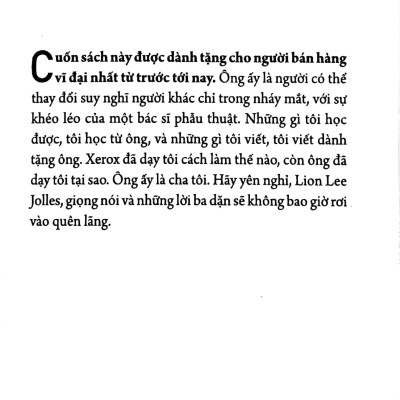 Cuốn sách này được dành tặng cho người bán hàng vĩ đại nhất từ trước tới nay. Ông ấy là người có thể thay đổi suy nghĩ người khác chỉ trong nháy mắt, với sự khéo léo của một bác sĩ phẫu thuật. Những gì tôi học được, tôi học từ ông, và những gì tôi viết, tôi viết dành tặng ông. Xerox đã dạy tôi cách làm thế nào, còn ông đã dạy tôi tại sao. Ông ấy là cha tôi. Hãy yên nghỉ, Lion Lee Jolles, giọng nói và những lời ba dặn sẽ không bao giờ rơi vào quên lãng.